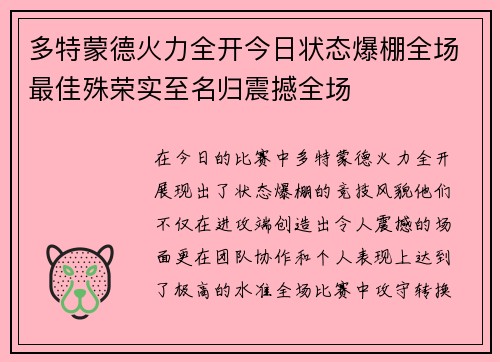 多特蒙德火力全开今日状态爆棚全场最佳殊荣实至名归震撼全场

在今日的比赛中多特蒙德火力全开展现出了状态爆棚的竞技风貌他们不仅在进攻端创造出令人震撼的场面更在团队协作和个人表现上达到了极高的水准全场比赛中攻守转换